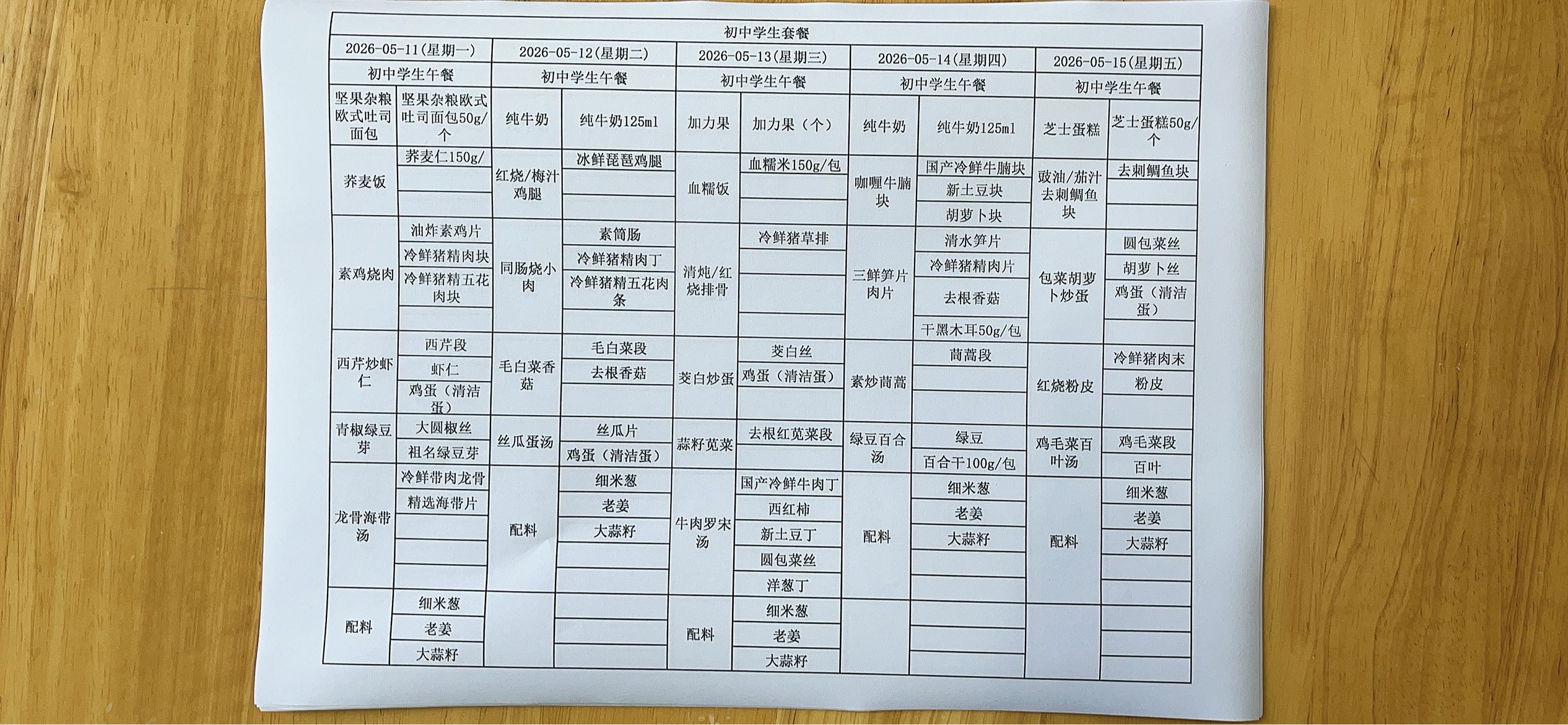 初中学生套餐

| 2026-05-11(星期一) | | 2026-05-12(星期二) | | 2026-05-13(星期三) | | 2026-05-14(星期四) | | 2026-05-15(星期五) | |
|---|---|---|---|---|---|---|---|---|---|
| 初中学生午餐 | | 初中学生午餐 | | 初中学生午餐 | | 初中学生午餐 | | 初中学生午餐 | |
| 坚果杂粮欧式吐司面包 | 坚果杂粮欧式吐司面包50g/个 | 纯牛奶 | 纯牛奶125ml | 加力果 | 加力果（个） | 纯牛奶 | 纯牛奶125ml | 芝士蛋糕 | 芝士蛋糕50g/个 |
| 荞麦饭 | 荞麦仁150g/ | 红烧/梅汁鸡腿 | 冰鲜琵琶鸡腿 | 血糯饭 | 血糯米150g/包 | 咖喱牛腩块 | 国产冷鲜牛腩块 | 豉油/茄汁去刺鲷鱼块 | 去刺鲷鱼块 |
| | | | | | | | 新土豆块 | | |
| | | | | | | | 胡萝卜块 | | |
| 素鸡烧肉 | 油炸素鸡片 | 同肠烧小肉 | 素筒肠 | 清炖/红烧排骨 | 冷鲜猪草排 | 三鲜笋片肉片 | 清水笋片 | 包菜胡萝卜炒蛋 | 圆包菜丝 |
| | 冷鲜猪精肉块 | | 冷鲜猪精肉丁 | | | | 冷鲜猪精肉片 | | 胡萝卜丝 |
| | 冷鲜猪精五花肉块 | | 冷鲜猪精五花肉条 | | | | 去根香菇 | | 鸡蛋（清洁蛋） |
| | | | | | | | 干黑木耳50g/包 | | |
| 西芹炒虾仁 | 西芹段 | 毛白菜香菇 | 毛白菜段 | 茭白炒蛋 | 茭白丝 | 素炒茼蒿 | 茼蒿段 | 红烧粉皮 | 冷鲜猪肉末 |
| | 虾仁 | | 去根香菇 | | 鸡蛋（清洁蛋） | | | | 粉皮 |
| | 鸡蛋（清洁蛋） | | | | | | | | |
| 青椒绿豆芽 | 大圆椒丝 | 丝瓜蛋汤 | 丝瓜片 | 蒜籽苋菜 | 去根红苋菜段 | 绿豆百合汤 | 绿豆 | 鸡毛菜百叶汤 | 鸡毛菜段 |
| | 祖名绿豆芽 | | 鸡蛋（清洁蛋） | | | | 百合干100g/包 | | 百叶 |
| 龙骨海带汤 | 冷鲜带肉龙骨 | 配料 | 细米葱 | 牛肉罗宋汤 | 国产冷鲜牛肉丁 | 配料 | 细米葱 | 配料 | 细米葱 |
| | 精选海带片 | | 老姜 | | 西红柿 | | 老姜 | | 老姜 |
| | | | 大蒜籽 | | 新土豆丁 | | 大蒜籽 | | 大蒜籽 |
| | | | | | 圆包菜丝 | | | | |
| | | | | | 洋葱丁 | | | | |
| 配料 | 细米葱 | | | 配料 | 细米葱 | | | | |
| | 老姜 | | | | 老姜 | | | | |
| | 大蒜籽 | | | | 大蒜籽 | | | | |